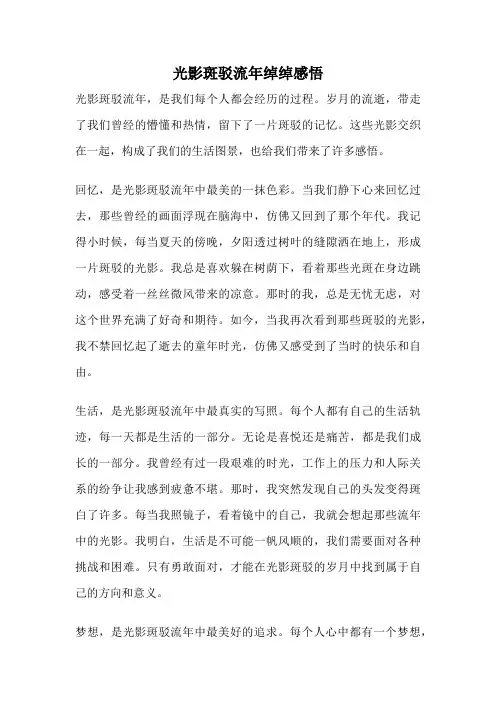 光影斑驳流年绰绰感悟

光影斑驳流年，是我们每个人都会经历的过程。岁月的流逝，带走了我们曾经的懵懂和热情，留下了一片斑驳的记忆。这些光影交织在一起，构成了我们的生活图景，也给我们带来了许多感悟。

回忆，是光影斑驳流年中最美的一抹色彩。当我们静下心来回忆过去，那些曾经的画面浮现在脑海中，仿佛又回到了那个年代。我记得小时候，每当夏天的傍晚，夕阳透过树叶的缝隙洒在地上，形成一片斑驳的光影。我总是喜欢躲在树荫下，看着那些光斑在身边跳动，感受着一丝丝微风带来的凉意。那时的我，总是无忧无虑，对这个世界充满了好奇和期待。如今，当我再次看到那些斑驳的光影，我不禁回忆起了逝去的童年时光，仿佛又感受到了当时的快乐和自由。

生活，是光影斑驳流年中最真实的写照。每个人都有自己的生活轨迹，每一天都是生活的一部分。无论是喜悦还是痛苦，都是我们成长的一部分。我曾经有过一段艰难的时光，工作上的压力和人际关系的纷争让我感到疲惫不堪。那时，我突然发现自己的头发变得斑白了许多。每当我照镜子，看着镜中的自己，我就会想起那些流年中的光影。我明白，生活是不可能一帆风顺的，我们需要面对各种挑战和困难。只有勇敢面对，才能在光影斑驳的岁月中找到属于自己的方向和意义。

梦想，是光影斑驳流年中最美好的追求。每个人心中都有一个梦想，